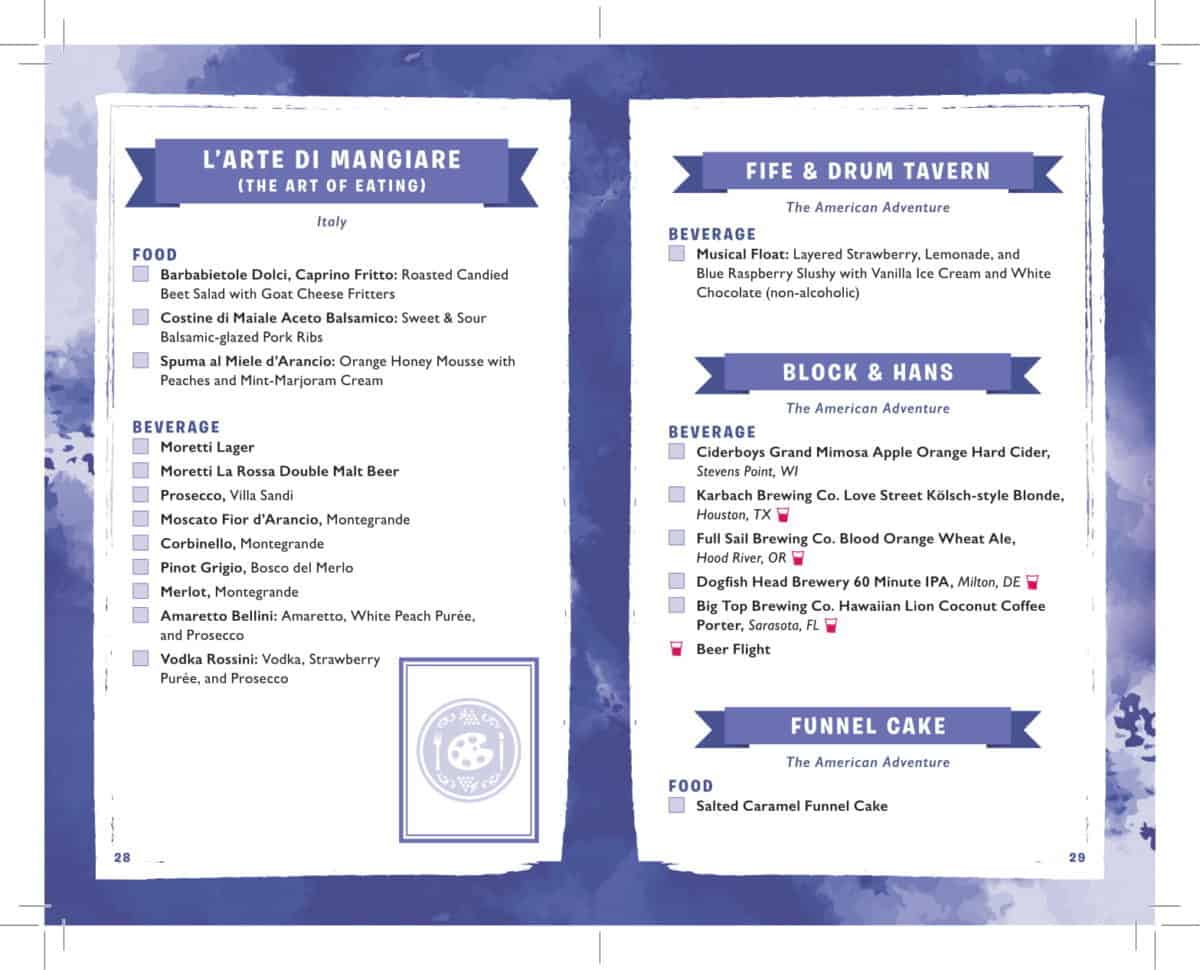 L'ARTE DI MANGIARE
(THE ART OF EATING)

Italy

FOOD

Barbabietole Dolci, Caprino Fritto: Roasted Candied Beet Salad with Goat Cheese Fritters

Costine di Maiale Aceto Balsamico: Sweet & Sour Balsamic-glazed Pork Ribs

Spuma al Miele d'Arancio: Orange Honey Mousse with Peaches and Mint-Marjoram Cream

BEVERAGE

Moretti Lager

Moretti La Rossa Double Malt Beer

Prosecco, Villa Sandi

Moscato Fior d'Arancio, Montegrande

Corbinello, Montegrande

Pinot Grigio, Bosco del Merlo

Merlot, Montegrande

Amaretto Bellini: Amaretto, White Peach Purée, and Prosecco

Vodka Rossini: Vodka, Strawberry Purée, and Prosecco

28

FIFE & DRUM TAVERN

The American Adventure

BEVERAGE

Musical Float: Layered Strawberry, Lemonade, and Blue Raspberry Slushy with Vanilla Ice Cream and White Chocolate (non-alcoholic)

BLOCK & HANS

The American Adventure

BEVERAGE

Ciderboys Grand Mimosa Apple Orange Hard Cider, Stevens Point, WI

Karbach Brewing Co. Love Street Kölsch-style Blonde, Houston, TX

Full Sail Brewing Co. Blood Orange Wheat Ale, Hood River, OR

Dogfish Head Brewery 60 Minute IPA, Milton, DE

Big Top Brewing Co. Hawaiian Lion Coconut Coffee Porter, Sarasota, FL

Beer Flight

FUNNEL CAKE

The American Adventure

FOOD

Salted Caramel Funnel Cake

29